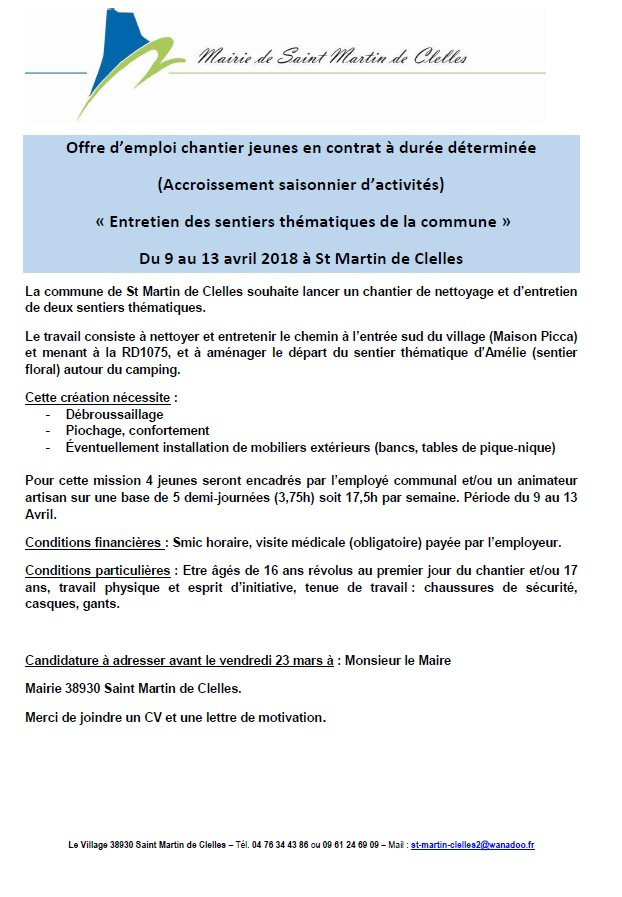 Mairie de Saint Martin de Clelles

Offre d'emploi chantier jeunes en contrat à durée déterminée

(Accroissement saisonnier d'activités)

« Entretien des sentiers thématiques de la commune »

Du 9 au 13 avril 2018 à St Martin de Clelles

La commune de St Martin de Clelles souhaite lancer un chantier de nettoyage et d'entretien de deux sentiers thématiques.

Le travail consiste à nettoyer et entretenir le chemin à l'entrée sud du village (Maison Picca) et menant à la RD1075, et à aménager le départ du sentier thématique d'Amélie (sentier floral) autour du camping.

Cette création nécessite :
- Débroussaillage
- Piochage, confortement
- Éventuellement installation de mobiliers extérieurs (bancs, tables de pique-nique)

Pour cette mission 4 jeunes seront encadrés par l'employé communal et/ou un animateur artisan sur une base de 5 demi-journées (3,75h) soit 17,5h par semaine. Période du 9 au 13 Avril.

Conditions financières : Smic horaire, visite médicale (obligatoire) payée par l'employeur.

Conditions particulières : Etre âgés de 16 ans révolus au premier jour du chantier et/ou 17 ans, travail physique et esprit d'initiative, tenue de travail : chaussures de sécurité, casques, gants.

Candidature à adresser avant le vendredi 23 mars à : Monsieur le Maire

Mairie 38930 Saint Martin de Clelles.

Merci de joindre un CV et une lettre de motivation.

Le Village 38930 Saint Martin de Clelles – Tél. 04 76 34 43 86 ou 09 61 24 69 09 – Mail : st-martin-clelles2@wanadoo.fr